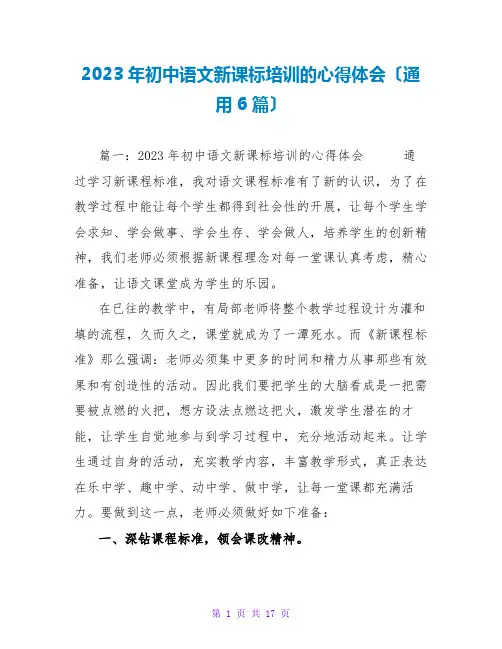 2023年初中语文新课标培训的心得体会〔通用6篇〕

篇一：2023年初中语文新课标培训的心得体会　　通过学习新课程标准，我对语文课程标准有了新的认识，为了在教学过程中能让每个学生都得到社会性的开展，让每个学生学会求知、学会做事、学会生存、学会做人，培养学生的创新精神，我们老师必须根据新课程理念对每一堂课认真考虑，精心准备，让语文课堂成为学生的乐园。

在已往的教学中，有局部老师将整个教学过程设计为灌和填的流程，久而久之，课堂就成为了一潭死水。而《新课程标准》那么强调：老师必须集中更多的时间和精力从事那些有效果和有创造性的活动。因此我们要把学生的大脑看成是一把需要被点燃的火把，想方设法点燃这把火，激发学生潜在的才能，让学生自觉地参与到学习过程中，充分地活动起来。让学生通过自身的活动，充实教学内容，丰富教学形式，真正表达在乐中学、趣中学、动中学、做中学，让每一堂课都充满活力。要做到这一点，老师必须做好如下准备：

一、深钻课程标准，领会课改精神。

第 1 页 共 17 页